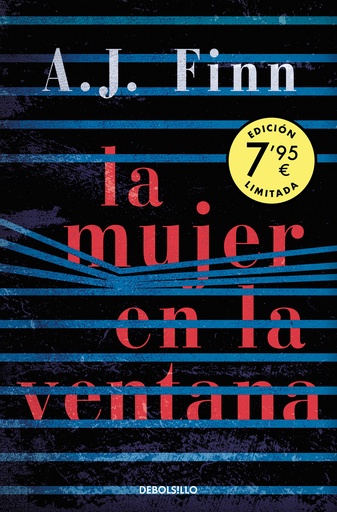 A.J. Finn

EDICIÓN
7'95
€
LIMITADA

la mujer en la ventana

DEBOLS!LLO